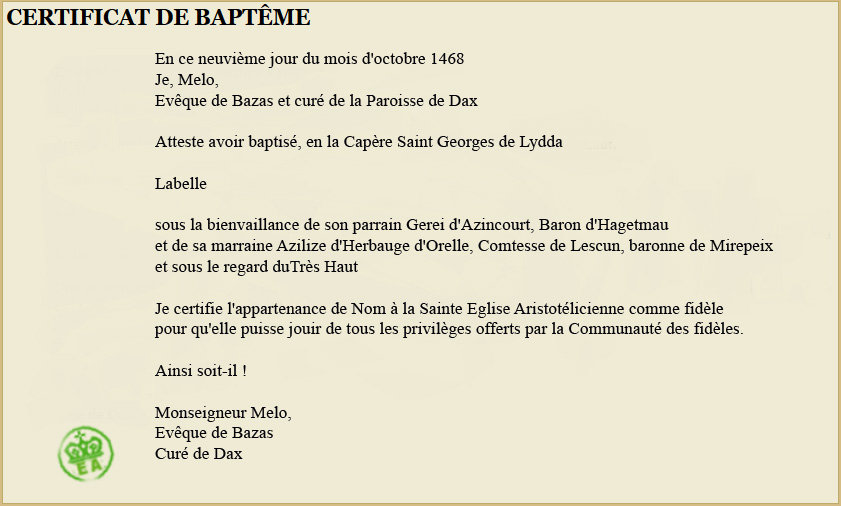 CERTIFICAT DE BAPTÊME

En ce neuvième jour du mois d'octobre 1468
Je, Melo,
Evêque de Bazas et curé de la Paroisse de Dax

Atteste avoir baptisé, en la Capère Saint Georges de Lydda

Labelle

sous la bienvaillance de son parrain Gerei d'Azincourt, Baron d'Hagetmau
et de sa marraine Azilize d'Herbauge d'Orelle, Comtesse de Lescun, baronne de Mirepeix
et sous le regard duTrès Haut

Je certifie l'appartenance de Nom à la Sainte Eglise Aristotélicienne comme fidèle
pour qu'elle puisse jouir de tous les privilèges offerts par la Communauté des fidèles.

Ainsi soit-il !

Monseigneur Melo,
Evêque de Bazas
Curé de Dax

EA